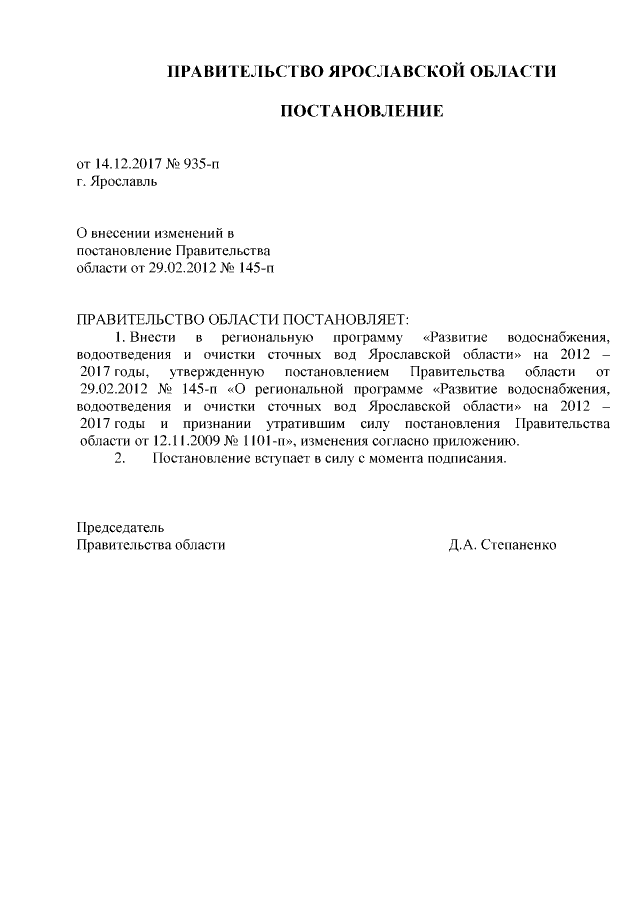 ПРАВИТЕЛЬСТВО ЯРОСЛАВСКОЙ ОБЛАСТИ

ПОСТАНОВЛЕНИЕ

от 14.12.2017 № 935-п
г. Ярославль

О внесении изменений в постановление Правительства области от 29.02.2012 № 145-п

ПРАВИТЕЛЬСТВО ОБЛАСТИ ПОСТАНОВЛЯЕТ:

1. Внести в региональную программу «Развитие водоснабжения, водоотведения и очистки сточных вод Ярославской области» на 2012 – 2017 годы, утвержденную постановлением Правительства области от 29.02.2012 № 145-п «О региональной программе «Развитие водоснабжения, водоотведения и очистки сточных вод Ярославской области» на 2012 – 2017 годы и признании утратившим силу постановления Правительства области от 12.11.2009 № 1101-п», изменения согласно приложению.

2. Постановление вступает в силу с момента подписания.

Председатель
Правительства области Д.А. Степаненко